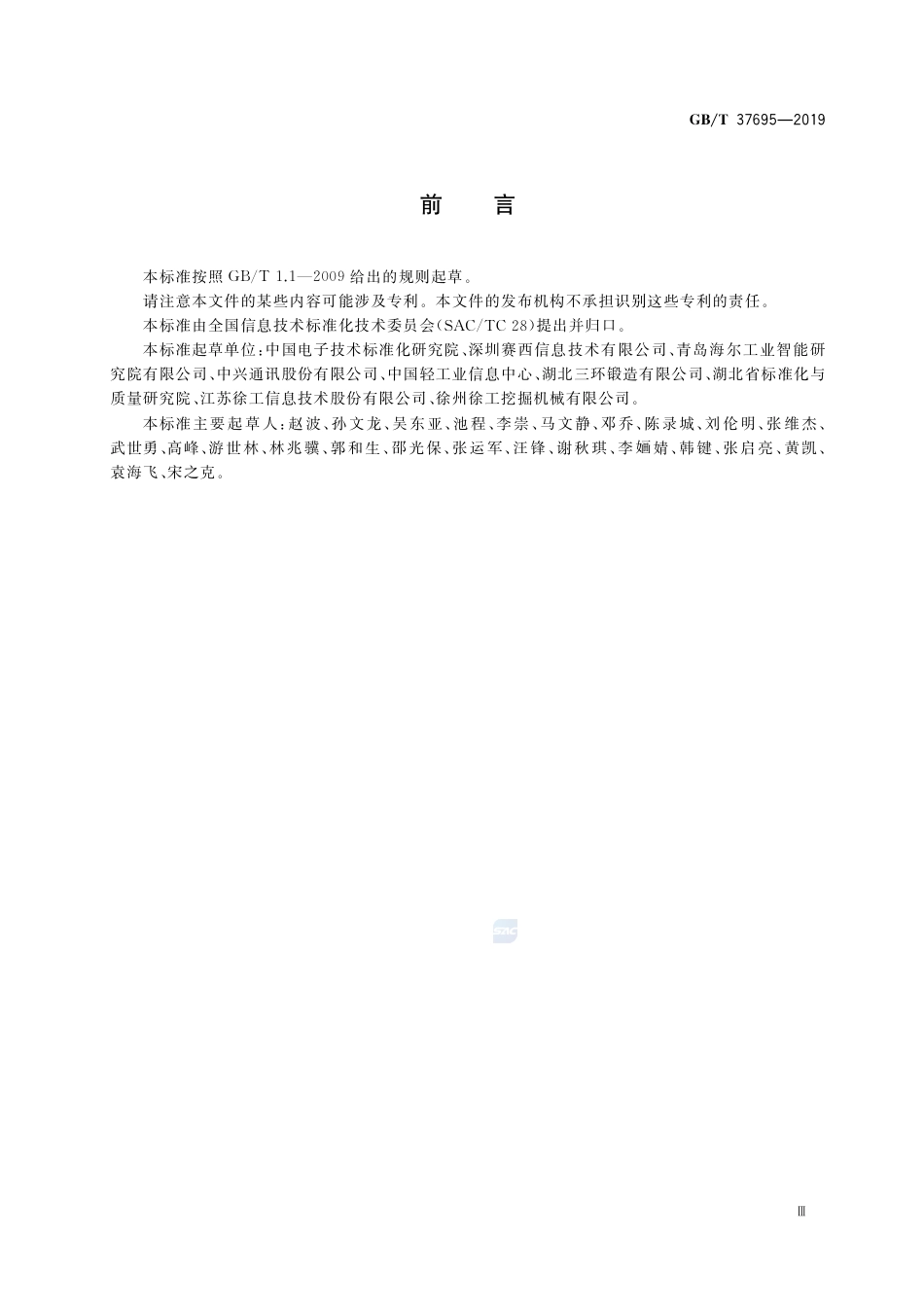 GB/T 37695—2019

前 言

本标准按照 GB/T 1.1—2009 给出的规则起草。

请注意本文件的某些内容可能涉及专利。本文件的发布机构不承担识别这些专利的责任。

本标准由全国信息技术标准化技术委员会(SAC/TC 28)提出并归口。

本标准起草单位:中国电子技术标准化研究院、深圳赛西信息技术有限公司、青岛海尔工业智能研究院有限公司、中兴通讯股份有限公司、中国轻工业信息中心、湖北三环锻造有限公司、湖北省标准化与质量研究院、江苏徐工信息技术股份有限公司、徐州徐工挖掘机械有限公司。

本标准主要起草人:赵波、孙文龙、吴东亚、池程、李崇、马文静、邓乔、陈录城、刘伦明、张维杰、武世勇、高峰、游世林、林兆骥、郭和生、邵光保、张运军、汪锋、谢秋琪、李婳婧、韩键、张启亮、黄凯、袁海飞、宋之克。

SAC

Ⅲ